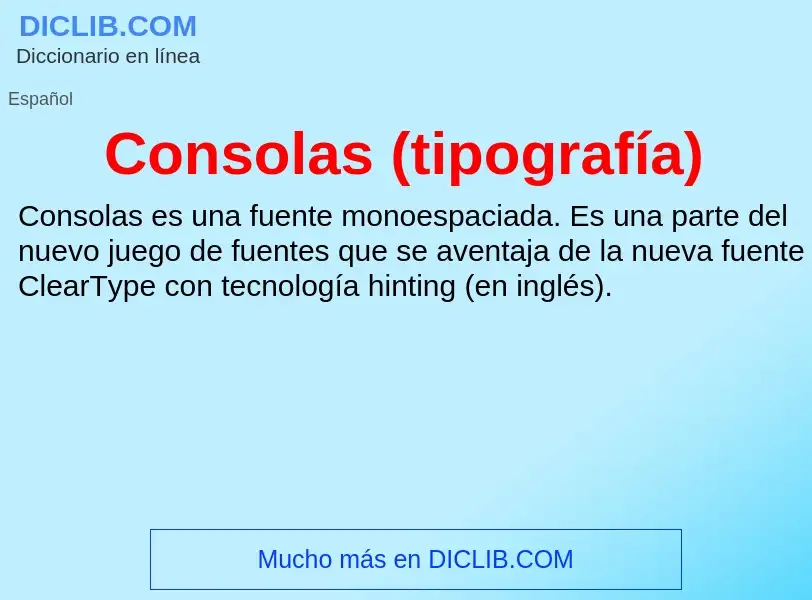 DICLIB.COM
Diccionario en línea

Español

Consolas (tipografía)

Consolas es una fuente monoespaciada. Es una parte del nuevo juego de fuentes que se aventaja de la nueva fuente ClearType con tecnología hinting (en inglés).

Mucho más en DICLIB.COM